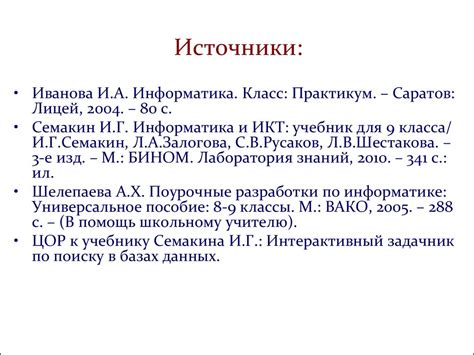 Источники:

• Иванова И.А. Информатика. Класс: Практикум. – Саратов: Лицей, 2004. – 80 с.
• Семакин И.Г. Информатика и ИКТ: учебник для 9 класса/ И.Г.Семакин, Л.А.Залогова, С.В.Русаков, Л.В.Шестакова. – 3-е изд. – М.: БИНОМ. Лаборатория знаний, 2010. – 341 с.: ил.
• Шелепаева А.Х. Поурочные разработки по информатике: Универсальное пособие: 8-9 классы. М.: ВАКО, 2005. – 288 с. – (В помощь школьному учителю).
• ЦОР к учебнику Семакина И.Г.: Интерактивный задачник по поиску в базах данных.